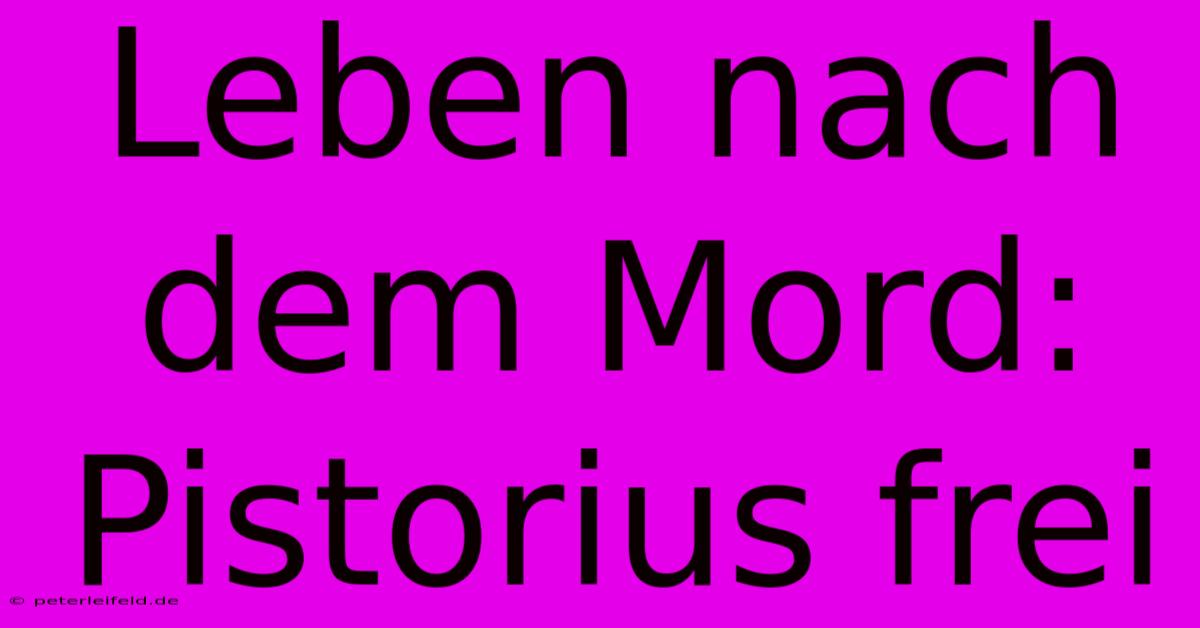 Leben nach dem Mord: Pistorius frei

© peterleifeld.de